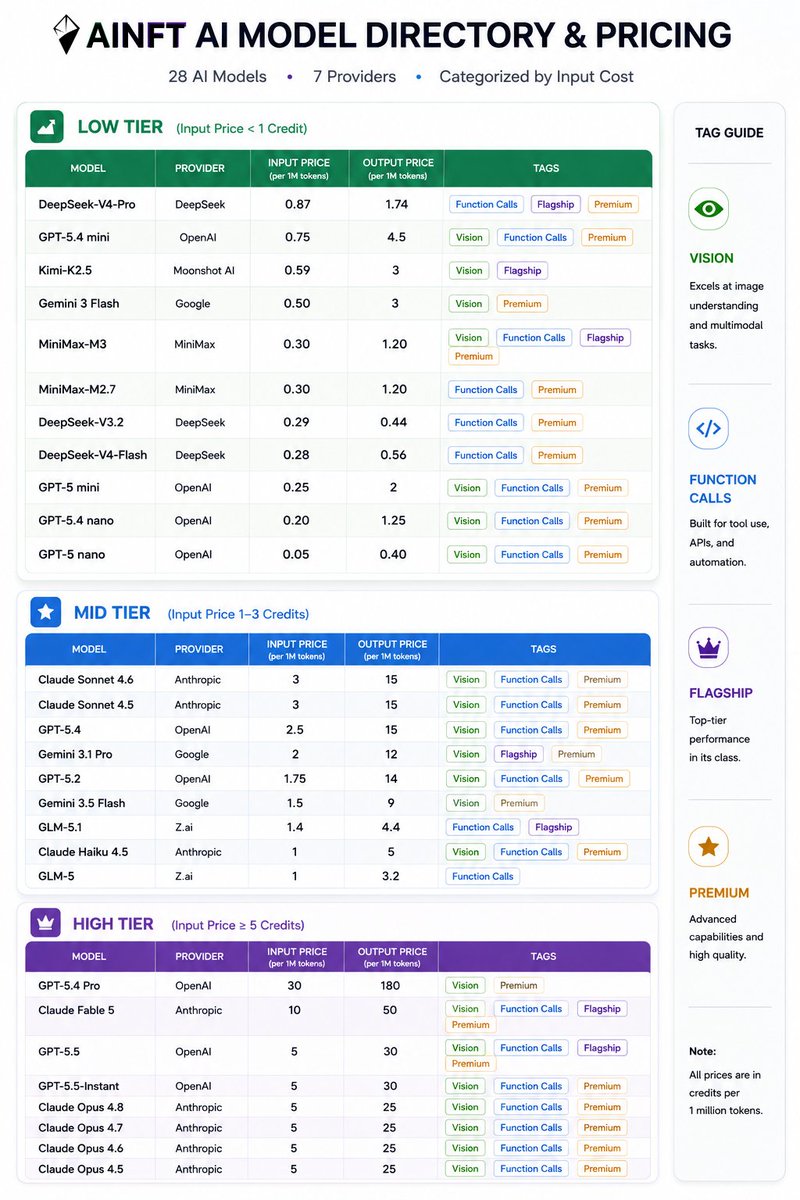 AINFT AI MODEL DIRECTORY & PRICING

28 AI Models • 7 Providers • Categorized by Input Cost

LOW TIER (Input Price < 1 Credit)

| MODEL | PROVIDER | INPUT PRICE (per 1M tokens) | OUTPUT PRICE (per 1M tokens) | TAGS |
|---|---|---|---|---|
| DeepSeek-V4-Pro | DeepSeek | 0.87 | 1.74 | Function Calls Flagship Premium |
| GPT-5.4 mini | OpenAI | 0.75 | 4.5 | Vision Function Calls Premium |
| Kimi-K2.5 | Moonshot AI | 0.59 | 3 | Vision Flagship |
| Gemini 3 Flash | Google | 0.50 | 3 | Vision Premium |
| MiniMax-M3 | MiniMax | 0.30 | 1.20 | Vision Function Calls Flagship Premium |
| MiniMax-M2.7 | MiniMax | 0.30 | 1.20 | Function Calls Premium |
| DeepSeek-V3.2 | DeepSeek | 0.29 | 0.44 | Function Calls Premium |
| DeepSeek-V4-Flash | DeepSeek | 0.28 | 0.56 | Function Calls Premium |
| GPT-5 mini | OpenAI | 0.25 | 2 | Vision Function Calls Premium |
| GPT-5.4 nano | OpenAI | 0.20 | 1.25 | Vision Function Calls Premium |
| GPT-5 nano | OpenAI | 0.05 | 0.40 | Vision Function Calls Premium |

MID TIER (Input Price 1–3 Credits)

| MODEL | PROVIDER | INPUT PRICE (per 1M tokens) | OUTPUT PRICE (per 1M tokens) | TAGS |
|---|---|---|---|---|
| Claude Sonnet 4.6 | Anthropic | 3 | 15 | Vision Function Calls Premium |
| Claude Sonnet 4.5 | Anthropic | 3 | 15 | Vision Function Calls Premium |
| GPT-5.4 | OpenAI | 2.5 | 15 | Vision Function Calls Premium |
| Gemini 3.1 Pro | Google | 2 | 12 | Vision Flagship Premium |
| GPT-5.2 | OpenAI | 1.75 | 14 | Vision Function Calls Premium |
| Gemini 3.5 Flash | Google | 1.5 | 9 | Vision Premium |
| GLM-5.1 | Z.ai | 1.4 | 4.4 | Function Calls Flagship |
| Claude Haiku 4.5 | Anthropic | 1 | 5 | Vision Function Calls Premium |
| GLM-5 | Z.ai | 1 | 3.2 | Function Calls |

HIGH TIER (Input Price ≥ 5 Credits)

| MODEL | PROVIDER | INPUT PRICE (per 1M tokens) | OUTPUT PRICE (per 1M tokens) | TAGS |
|---|---|---|---|---|
| GPT-5.4 Pro | OpenAI | 30 | 180 | Vision Premium |
| Claude Fable 5 | Anthropic | 10 | 50 | Vision Function Calls Flagship Premium |
| GPT-5.5 | OpenAI | 5 | 30 | Vision Function Calls Flagship Premium |
| GPT-5.5-Instant | OpenAI | 5 | 30 | Vision Function Calls Premium |
| Claude Opus 4.8 | Anthropic | 5 | 25 | Vision Function Calls Premium |
| Claude Opus 4.7 | Anthropic | 5 | 25 | Vision Function Calls Premium |
| Claude Opus 4.6 | Anthropic | 5 | 25 | Vision Function Calls Premium |
| Claude Opus 4.5 | Anthropic | 5 | 25 | Vision Function Calls Premium |

TAG GUIDE

VISION
Excels at image understanding and multimodal tasks.

FUNCTION CALLS
Built for tool use, APIs, and automation.

FLAGSHIP
Top-tier performance in its class.

PREMIUM
Advanced capabilities and high quality.

Note:
All prices are in credits per 1 million tokens.